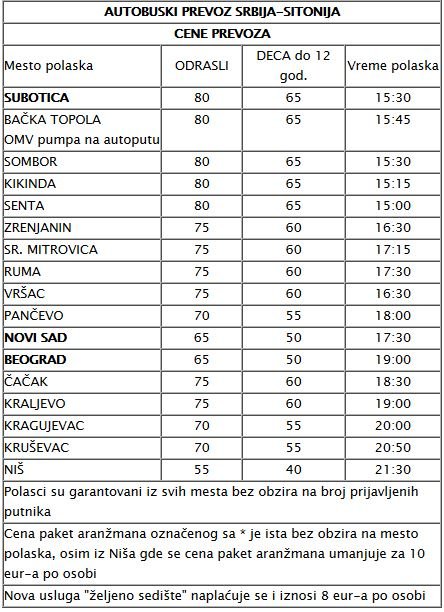 AUTOBUSKI PREVOZ SRBIJA-SITONIJA

CENE PREVOZA

| Mesto polaska | ODRASLI | DECA do 12 god. | Vreme polaska |
|---|---|---|---|
| SUBOTICA | 80 | 65 | 15:30 |
| BAČKA TOPOLA OMV pumpa na autoputu | 80 | 65 | 15:45 |
| SOMBOR | 80 | 65 | 15:30 |
| KIKINDA | 80 | 65 | 15:15 |
| SENTA | 80 | 65 | 15:00 |
| ZRENJANIN | 75 | 60 | 16:30 |
| SR. MITROVICA | 75 | 60 | 17:15 |
| RUMA | 75 | 60 | 17:30 |
| VRŠAC | 75 | 60 | 16:30 |
| PANČEVO | 70 | 55 | 18:00 |
| NOVI SAD | 65 | 50 | 17:30 |
| BEOGRAD | 65 | 50 | 19:00 |
| ČAČAK | 75 | 60 | 18:30 |
| KRALJEVO | 75 | 60 | 19:00 |
| KRAGUJEVAC | 70 | 55 | 20:00 |
| KRUŠEVAC | 70 | 55 | 20:50 |
| NIŠ | 55 | 40 | 21:30 |

Polasci su garantovani iz svih mesta bez obzira na broj prijavljenih putnika

Cena paket aranžmana označenog sa * je ista bez obzira na mesto polaska, osim iz Niša gde se cena paket aranžmana umanjuje za 10 eur-a po osobi

Nova usluga "željeno sedište" naplaćuje se i iznosi 8 eur-a po osobi